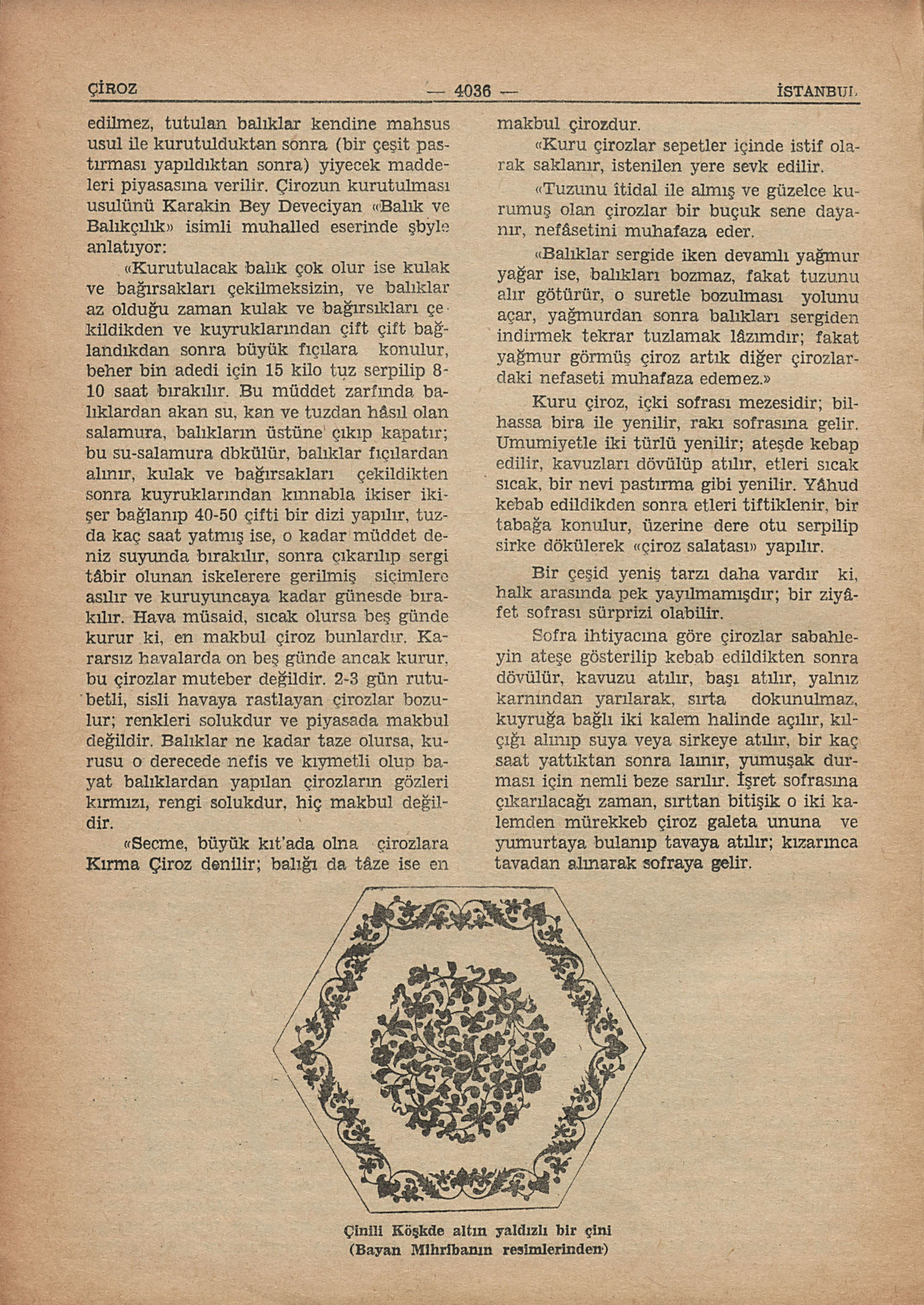 ÇİROZ — 4036 — İSTANBUL

edilmez, tutulan balıklar kendine mahsus usul ile kurutulduktan sonra (bir çeşit pastırması yapıldıktan sonra) yiyecek maddeleri piyasasına verilir. Çirozun kurutulması usulünü Karakin Bey Deveciyan «Balık ve Balıkçılık» isimli muhalled eserinde şbyle anlatıyor:

«Kurutulacak balık çok olur ise kulak ve bağırsakları çekilmeksizin, ve balıklar az olduğu zaman kulak ve bağırsıkları çekildikden ve kuyruklarından çift çift bağlandıkdan sonra büyük fıçılara konulur, beher bin adedi için 15 kilo tuz serpilip 8-10 saat bırakılır. Bu müddet zarfında balıklardan akan su, kan ve tuzdan hâsıl olan salamura, balıkların üstüne çıkıp kapatır; bu su-salamura dbkülür, balıklar fıçılardan alınır, kulak ve bağırsakları çekildikten sonra kuyruklarından kınnabla ikiser ikişer bağlanıp 40-50 çifti bir dizi yapılır, tuzda kaç saat yatmış ise, o kadar müddet deniz suyunda bırakılır, sonra çıkarılıp sergi tâbir olunan iskelerere gerilmiş siçimlere asılır ve kuruyuncaya kadar günesde bırakılır. Hava müsaid, sıcak olursa beş günde kurur ki, en makbul çiroz bunlardır. Kararsız havalarda on beş günde ancak kurur, bu çirozlar muteber değildir. 2-3 gün rutubetli, sisli havaya rastlayan çirozlar bozulur; renkleri solukdur ve piyasada makbul değildir. Balıklar ne kadar taze olursa, kurusu o derecede nefis ve kıymetli olup bayat balıklardan yapılan çirozların gözleri kırmızı, rengi solukdur, hiç makbul değildir.

«Secme, büyük kıt'ada olna çirozlara Kırma Çiroz denilir; balığı da tâze ise en makbul çirozdur.

«Kuru çirozlar sepetler içinde istif olarak saklanır, istenilen yere sevk edilir.

«Tuzunu îtidal ile almış ve güzelce kurumuş olan çirozlar bir buçuk sene dayanır, nefâsetini muhafaza eder.

«Balıklar sergide iken devamlı yağmur yağar ise, balıkları bozmaz, fakat tuzunu alır götürür, o suretle bozulması yolunu açar, yağmurdan sonra balıkları sergiden indirmek tekrar tuzlamak lâzımdır; fakat yağmur görmüş çiroz artık diğer çirozlardaki nefaseti muhafaza edemez.»

Kuru çiroz, içki sofrası mezesidir; bilhassa bira ile yenilir, rakı sofrasına gelir. Umumiyetle iki türlü yenilir; ateşde kebap edilir, kavuzları dövülüp atılır, etleri sıcak sıcak, bir nevi pastırma gibi yenilir. Yâhud kebab edildikden sonra etleri tiftiklenir, bir tabağa konulur, üzerine dere otu serpilip sirke dökülerek «çiroz salatası» yapılır.

Bir çeşid yeniş tarzı daha vardır ki, halk arasında pek yayılmamışdır; bir ziyâfet sofrası sürprizi olabilir.

Sofra ihtiyacına göre çirozlar sabahleyin ateşe gösterilip kebab edildikten sonra dövülür, kavuzu atılır, başı atılır, yalnız karnından yarılarak, sırta dokunulmaz, kuyruğa bağlı iki kalem halinde açılır, kılçığı alınıp suya veya sirkeye atılır, bir kaç saat yattıktan sonra lanır, yumuşak durması için nemli beze sarılır. İşret sofrasına çıkarılacağı zaman, sırttan bitişik o iki kalemden mürekkeb çiroz galeta ununa ve yumurtaya bulanıp tavaya atılır; kızarınca tavadan alınarak sofraya gelir.

Çinili Köşkde altın yaldızlı bir çini
(Bayan Mihribanın resimlerinden)